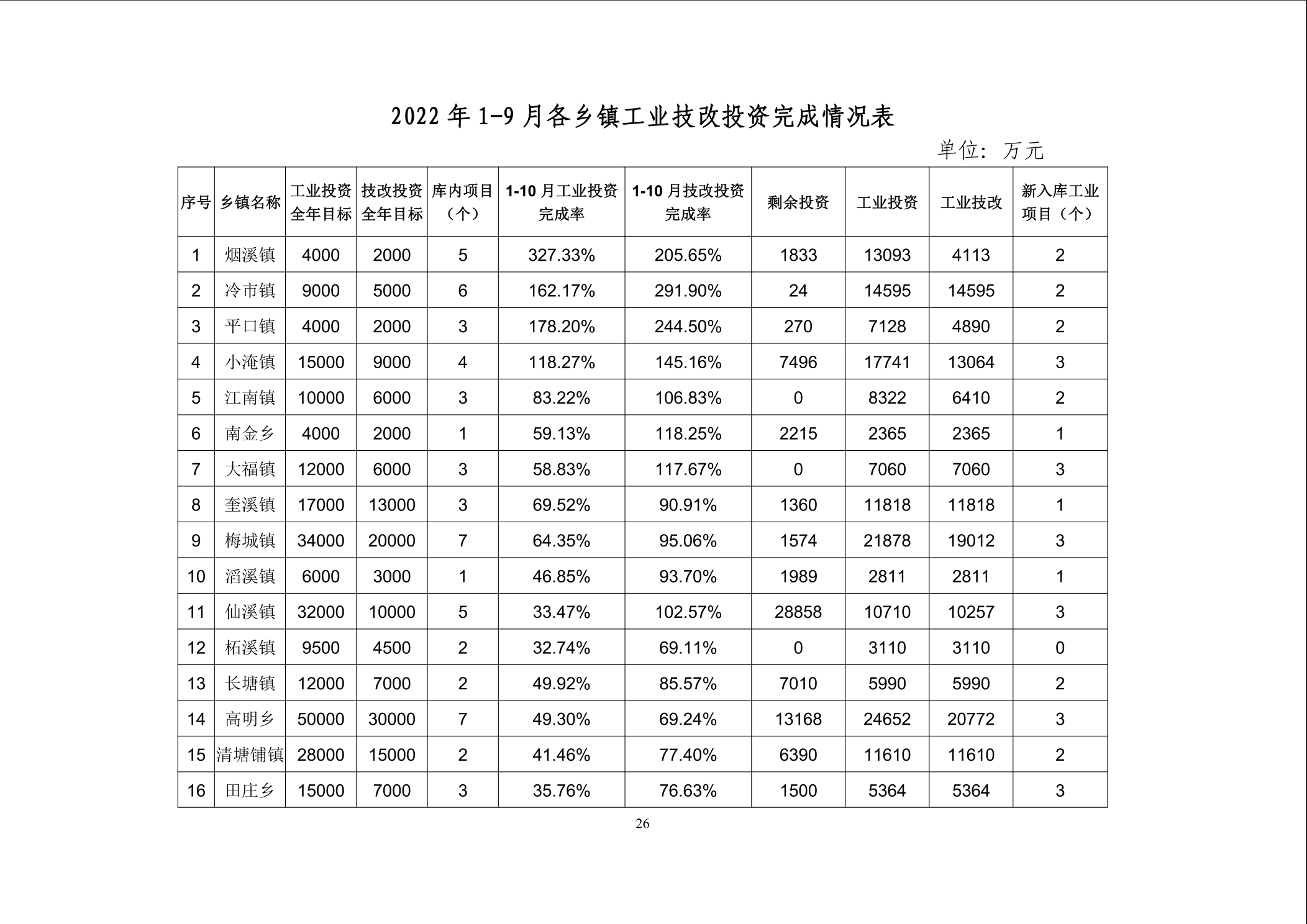 2022 年 1-9 月各乡镇工业技改投资完成情况表

单位：万元

| 序号 | 乡镇名称 | 工业投资全年目标 | 技改投资全年目标 | 库内项目（个） | 1-10 月工业投资完成率 | 1-10 月技改投资完成率 | 剩余投资 | 工业投资 | 工业技改 | 新入库工业项目（个） |
|---|---|---|---|---|---|---|---|---|---|---|
| 1 | 烟溪镇 | 4000 | 2000 | 5 | 327.33% | 205.65% | 1833 | 13093 | 4113 | 2 |
| 2 | 冷市镇 | 9000 | 5000 | 6 | 162.17% | 291.90% | 24 | 14595 | 14595 | 2 |
| 3 | 平口镇 | 4000 | 2000 | 3 | 178.20% | 244.50% | 270 | 7128 | 4890 | 2 |
| 4 | 小淹镇 | 15000 | 9000 | 4 | 118.27% | 145.16% | 7496 | 17741 | 13064 | 3 |
| 5 | 江南镇 | 10000 | 6000 | 3 | 83.22% | 106.83% | 0 | 8322 | 6410 | 2 |
| 6 | 南金乡 | 4000 | 2000 | 1 | 59.13% | 118.25% | 2215 | 2365 | 2365 | 1 |
| 7 | 大福镇 | 12000 | 6000 | 3 | 58.83% | 117.67% | 0 | 7060 | 7060 | 3 |
| 8 | 奎溪镇 | 17000 | 13000 | 3 | 69.52% | 90.91% | 1360 | 11818 | 11818 | 1 |
| 9 | 梅城镇 | 34000 | 20000 | 7 | 64.35% | 95.06% | 1574 | 21878 | 19012 | 3 |
| 10 | 滔溪镇 | 6000 | 3000 | 1 | 46.85% | 93.70% | 1989 | 2811 | 2811 | 1 |
| 11 | 仙溪镇 | 32000 | 10000 | 5 | 33.47% | 102.57% | 28858 | 10710 | 10257 | 3 |
| 12 | 柘溪镇 | 9500 | 4500 | 2 | 32.74% | 69.11% | 0 | 3110 | 3110 | 0 |
| 13 | 长塘镇 | 12000 | 7000 | 2 | 49.92% | 85.57% | 7010 | 5990 | 5990 | 2 |
| 14 | 高明乡 | 50000 | 30000 | 7 | 49.30% | 69.24% | 13168 | 24652 | 20772 | 3 |
| 15 | 清塘铺镇 | 28000 | 15000 | 2 | 41.46% | 77.40% | 6390 | 11610 | 11610 | 2 |
| 16 | 田庄乡 | 15000 | 7000 | 3 | 35.76% | 76.63% | 1500 | 5364 | 5364 | 3 |

26